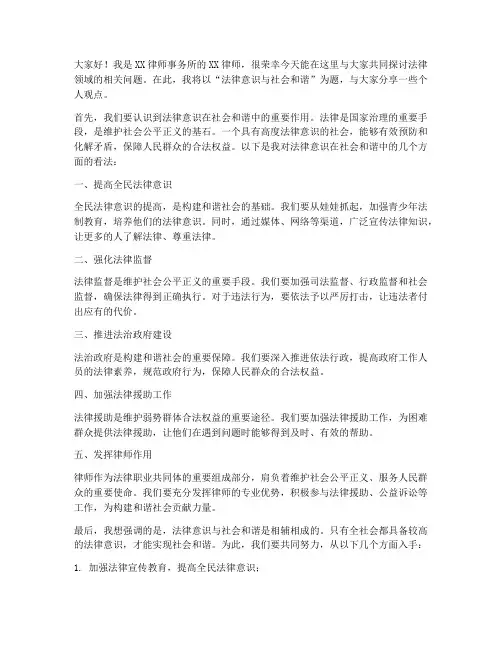 大家好！我是XX律师事务所的XX律师，很荣幸今天能在这里与大家共同探讨法律领域的相关问题。在此，我将以“法律意识与社会和谐”为题，与大家分享一些个人观点。

首先，我们要认识到法律意识在社会和谐中的重要作用。法律是国家治理的重要手段，是维护社会公平正义的基石。一个具有高度法律意识的社会，能够有效预防和化解矛盾，保障人民群众的合法权益。以下是我对法律意识在社会和谐中的几个方面的看法：

一、提高全民法律意识

全民法律意识的提高，是构建和谐社会的基础。我们要从娃娃抓起，加强青少年法制教育，培养他们的法律意识。同时，通过媒体、网络等渠道，广泛宣传法律知识，让更多的人了解法律、尊重法律。

二、强化法律监督

法律监督是维护社会公平正义的重要手段。我们要加强司法监督、行政监督和社会监督，确保法律得到正确执行。对于违法行为，要依法予以严厉打击，让违法者付出应有的代价。

三、推进法治政府建设

法治政府是构建和谐社会的重要保障。我们要深入推进依法行政，提高政府工作人员的法律素养，规范政府行为，保障人民群众的合法权益。

四、加强法律援助工作

法律援助是维护弱势群体合法权益的重要途径。我们要加强法律援助工作，为困难群众提供法律援助，让他们在遇到问题时能够得到及时、有效的帮助。

五、发挥律师作用

律师作为法律职业共同体的重要组成部分，肩负着维护社会公平正义、服务人民群众的重要使命。我们要充分发挥律师的专业优势，积极参与法律援助、公益诉讼等工作，为构建和谐社会贡献力量。

最后，我想强调的是，法律意识与社会和谐是相辅相成的。只有全社会都具备较高的法律意识，才能实现社会和谐。为此，我们要共同努力，从以下几个方面入手：

1. 加强法律宣传教育，提高全民法律意识；